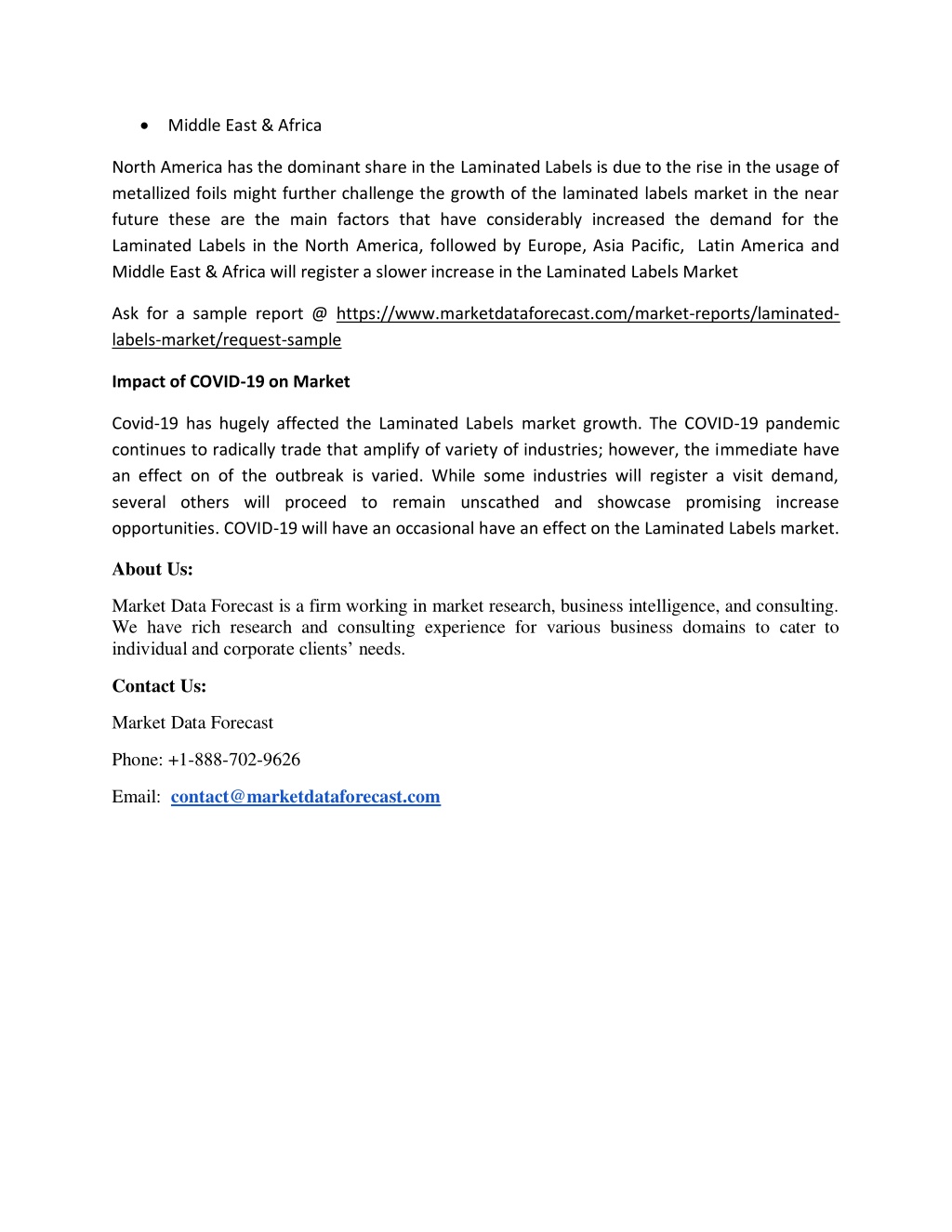 • Middle East & Africa

North America has the dominant share in the Laminated Labels is due to the rise in the usage of metallized foils might further challenge the growth of the laminated labels market in the near future these are the main factors that have considerably increased the demand for the Laminated Labels in the North America, followed by Europe, Asia Pacific, Latin America and Middle East & Africa will register a slower increase in the Laminated Labels Market

Ask for a sample report @ https://www.marketdataforecast.com/market-reports/laminated-labels-market/request-sample

Impact of COVID-19 on Market

Covid-19 has hugely affected the Laminated Labels market growth. The COVID-19 pandemic continues to radically trade that amplify of variety of industries; however, the immediate have an effect on of the outbreak is varied. While some industries will register a visit demand, several others will proceed to remain unscathed and showcase promising increase opportunities. COVID-19 will have an occasional have an effect on the Laminated Labels market.

About Us:

Market Data Forecast is a firm working in market research, business intelligence, and consulting. We have rich research and consulting experience for various business domains to cater to individual and corporate clients' needs.

Contact Us:

Market Data Forecast

Phone: +1-888-702-9626

Email: contact@marketdataforecast.com